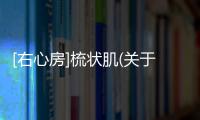 [右心房]梳状肌(关于